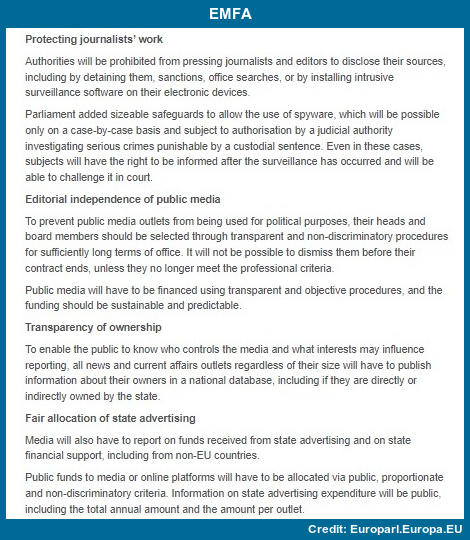 EMFA

Protecting journalists' work

Authorities will be prohibited from pressing journalists and editors to disclose their sources, including by detaining them, sanctions, office searches, or by installing intrusive surveillance software on their electronic devices.

Parliament added sizeable safeguards to allow the use of spyware, which will be possible only on a case-by-case basis and subject to authorisation by a judicial authority investigating serious crimes punishable by a custodial sentence. Even in these cases, subjects will have the right to be informed after the surveillance has occurred and will be able to challenge it in court.

Editorial independence of public media

To prevent public media outlets from being used for political purposes, their heads and board members should be selected through transparent and non-discriminatory procedures for sufficiently long terms of office. It will not be possible to dismiss them before their contract ends, unless they no longer meet the professional criteria.

Public media will have to be financed using transparent and objective procedures, and the funding should be sustainable and predictable.

Transparency of ownership

To enable the public to know who controls the media and what interests may influence reporting, all news and current affairs outlets regardless of their size will have to publish information about their owners in a national database, including if they are directly or indirectly owned by the state.

Fair allocation of state advertising

Media will also have to report on funds received from state advertising and on state financial support, including from non-EU countries.

Public funds to media or online platforms will have to be allocated via public, proportionate and non-discriminatory criteria. Information on state advertising expenditure will be public, including the total annual amount and the amount per outlet.

Credit: Europarl.Europa.EU